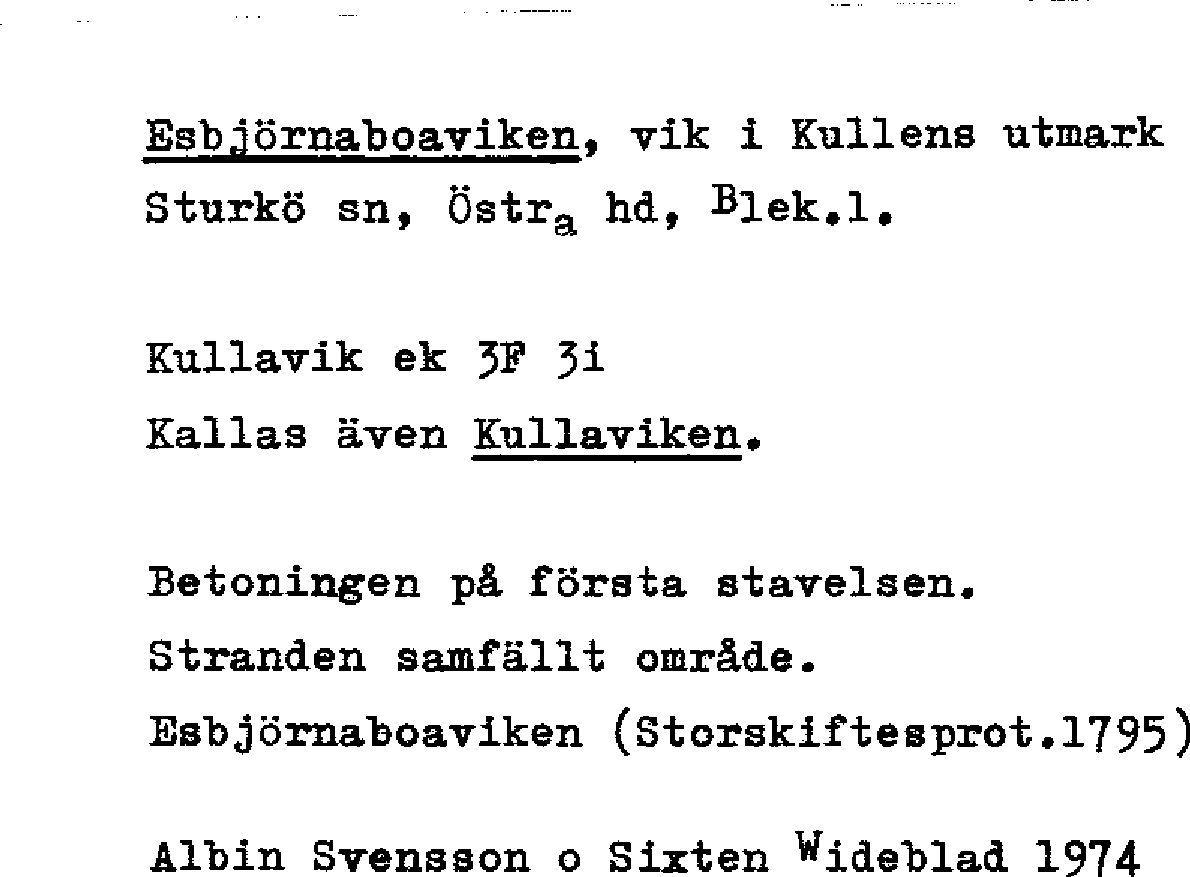 Esbjörnaboaviken, vik i Kullens utmark Sturkö sn, Östra hd, Blek.l.

Kullavik ek 3F 3i
Kallas även Kullaviken.

Betoningen på första stavelsen.
Stranden samfällt område.
Esbjörnaboaviken (Storskiftesprot.1795)

Albin Svensson o Sixten Wideblad 1974